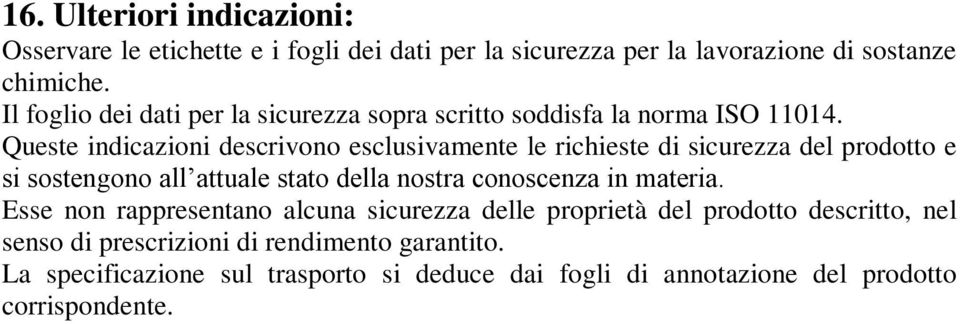 16. Ulteriori indicazioni:
Osservare le etichette e i fogli dei dati per la sicurezza per la lavorazione di sostanze chimiche.
Il foglio dei dati per la sicurezza sopra scritto soddisfa la norma ISO 11014.
Queste indicazioni descrivono esclusivamente le richieste di sicurezza del prodotto e si sostengono all’attuale stato della nostra conoscenza in materia.
Esse non rappresentano alcuna sicurezza delle proprietà del prodotto descritto, nel senso di prescrizioni di rendimento garantito.
La specificazione sul trasporto si deduce dai fogli di annotazione del prodotto corrispondente.